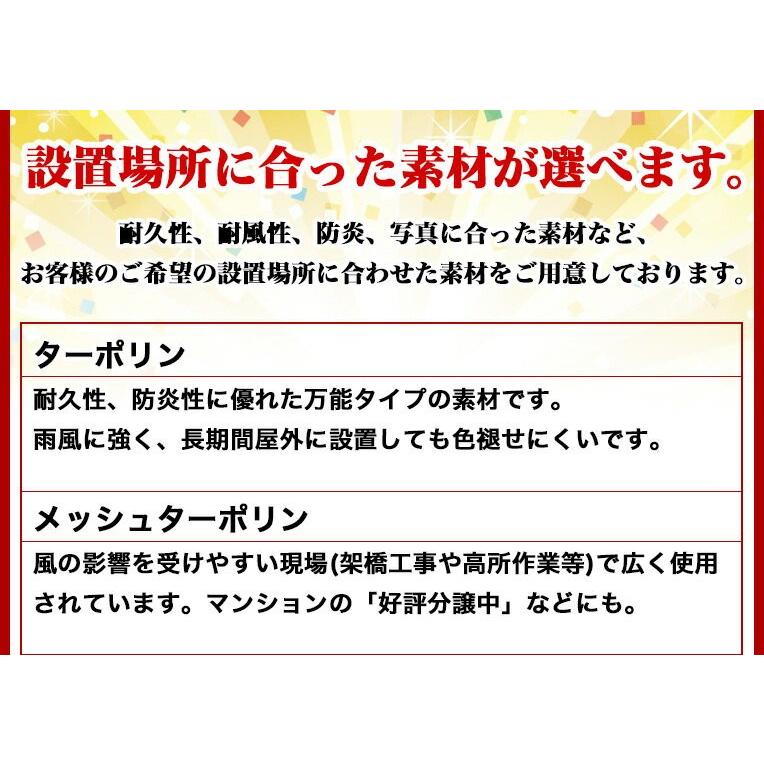 設置場所に合った素材が選べます。

耐久性、耐風性、防炎、写真に合った素材など、
お客様のご希望の設置場所に合わせた素材をご用意しております。

ターポリン

耐久性、防炎性に優れた万能タイプの素材です。
雨風に強く、長期間屋外に設置しても色褪せにくいです。

メッシュターポリン

風の影響を受けやすい現場(架橋工事や高所作業等)で広く使用されています。マンションの「好評分譲中」などにも。